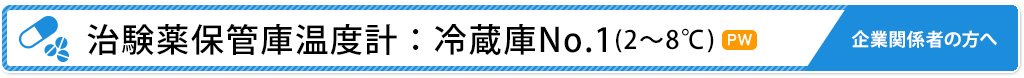 治験薬保管庫温度計：冷蔵庫No.1(2～8℃) PW

企業関係者の方へ